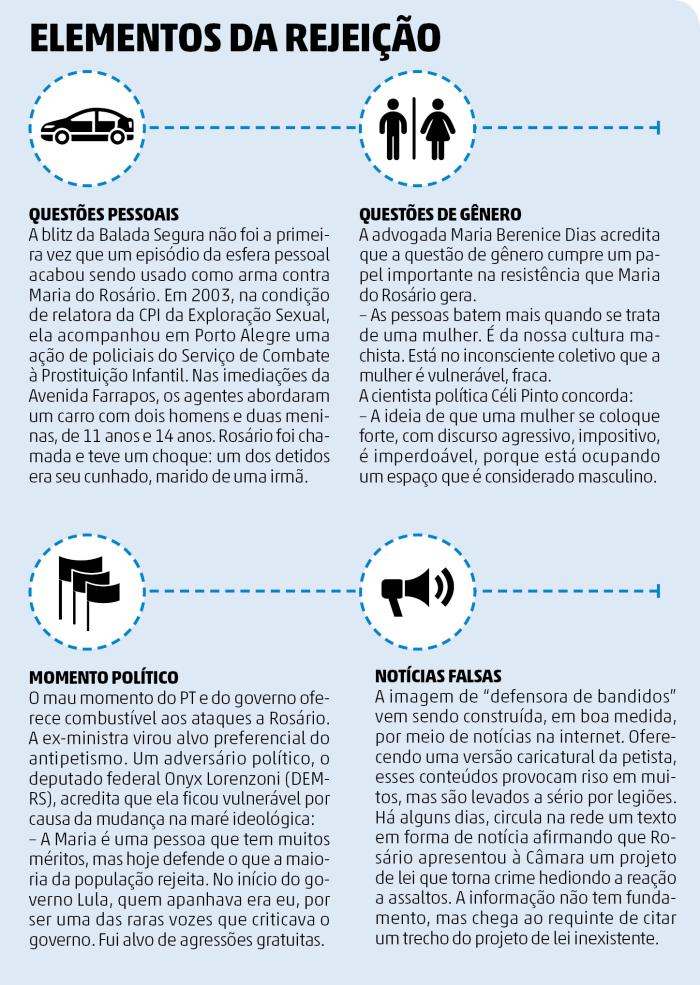 ELEMENTOS DA REJEIÇÃO

QUESTÕES PESSOAIS
A blitz da Balada Segura não foi a primeira vez que um episódio da esfera pessoal acabou sendo usado como arma contra Maria do Rosário. Em 2003, na condição de relatora da CPI da Exploração Sexual, ela acompanhou em Porto Alegre uma ação de policiais do Serviço de Combate à Prostituição Infantil. Nas imediações da Avenida Farrapos, os agentes abordaram um carro com dois homens e duas meninas, de 11 anos e 14 anos. Rosário foi chamada e teve um choque: um dos detidos era seu cunhado, marido de uma irmã.

QUESTÕES DE GÊNERO
A advogada Maria Berenice Dias acredita que a questão de gênero cumpre um papel importante na resistência que Maria do Rosário gera.
– As pessoas batem mais quando se trata de uma mulher. É da nossa cultura machista. Está no inconsciente coletivo que a mulher é vulnerável, fraca.
A cientista política Céli Pinto concorda:
– A ideia de que uma mulher se coloque forte, com discurso agressivo, impositivo, é imperdoável, porque está ocupando um espaço que é considerado masculino.

MOMENTO POLÍTICO
O mau momento do PT e do governo oferece combustível aos ataques a Rosário. A ex-ministra virou alvo preferencial do antipetismo. Um adversário político, o deputado federal Onyx Lorenzoni (DEM-RS), acredita que ela ficou vulnerável por causa da mudança na maré ideológica:
– A Maria é uma pessoa que tem muitos méritos, mas hoje defende o que a maioria da população rejeita. No início do governo Lula, quem apanhava era eu, por ser uma das raras vozes que criticava o governo. Fui alvo de agressões gratuitas.

NOTÍCIAS FALSAS
A imagem de "defensora de bandidos" vem sendo construída, em boa medida, por meio de notícias na internet. Oferecendo uma versão caricatural da petista, esses conteúdos provocam riso em muitos, mas são levados a sério por legiões. Há alguns dias, circula na rede um texto em forma de notícia afirmando que Rosário apresentou à Câmara um projeto de lei que torna crime hediondo a reação a assaltos. A informação não tem fundamento, mas chega ao requinte de citar um trecho do projeto de lei inexistente.